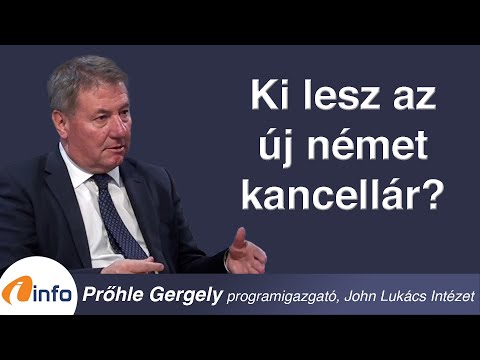 Ki lesz az új német kancellár?

info

Prőhle Gergely programigazgató, John Lukács Intézet